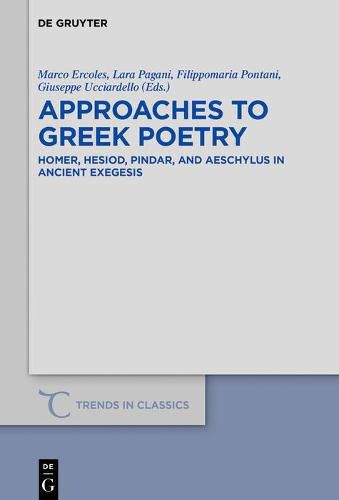 DE GRUYTER

Marco Ercoles, Lara Pagani, Filippomaria Pontani, Giuseppe Ucciardello (Eds.)

APPROACHES TO GREEK POETRY

HOMER, HESIOD, PINDAR, AND AESCHYLUS IN ANCIENT EXEGESIS

TRENDS IN CLASSICS

DE
G